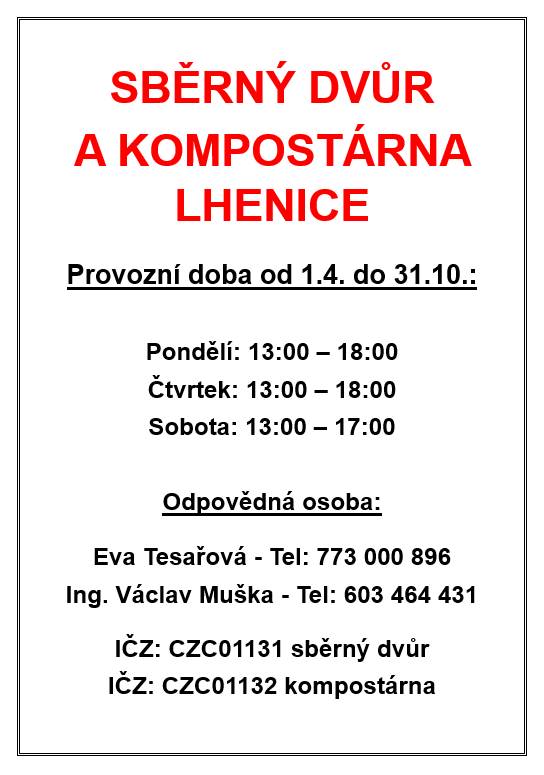 SBĚRNÝ DVŮR
A KOMPOSTÁRNA
LHENICE

Provozní doba od 1.4. do 31.10.:

Pondělí: 13:00 – 18:00
Čtvrtek: 13:00 – 18:00
Sobota: 13:00 – 17:00

Odpovědná osoba:

Eva Tesařová - Tel: 773 000 896
Ing. Václav Muška - Tel: 603 464 431

IČZ: CZC01131 sběrný dvůr
IČZ: CZC01132 kompostárna